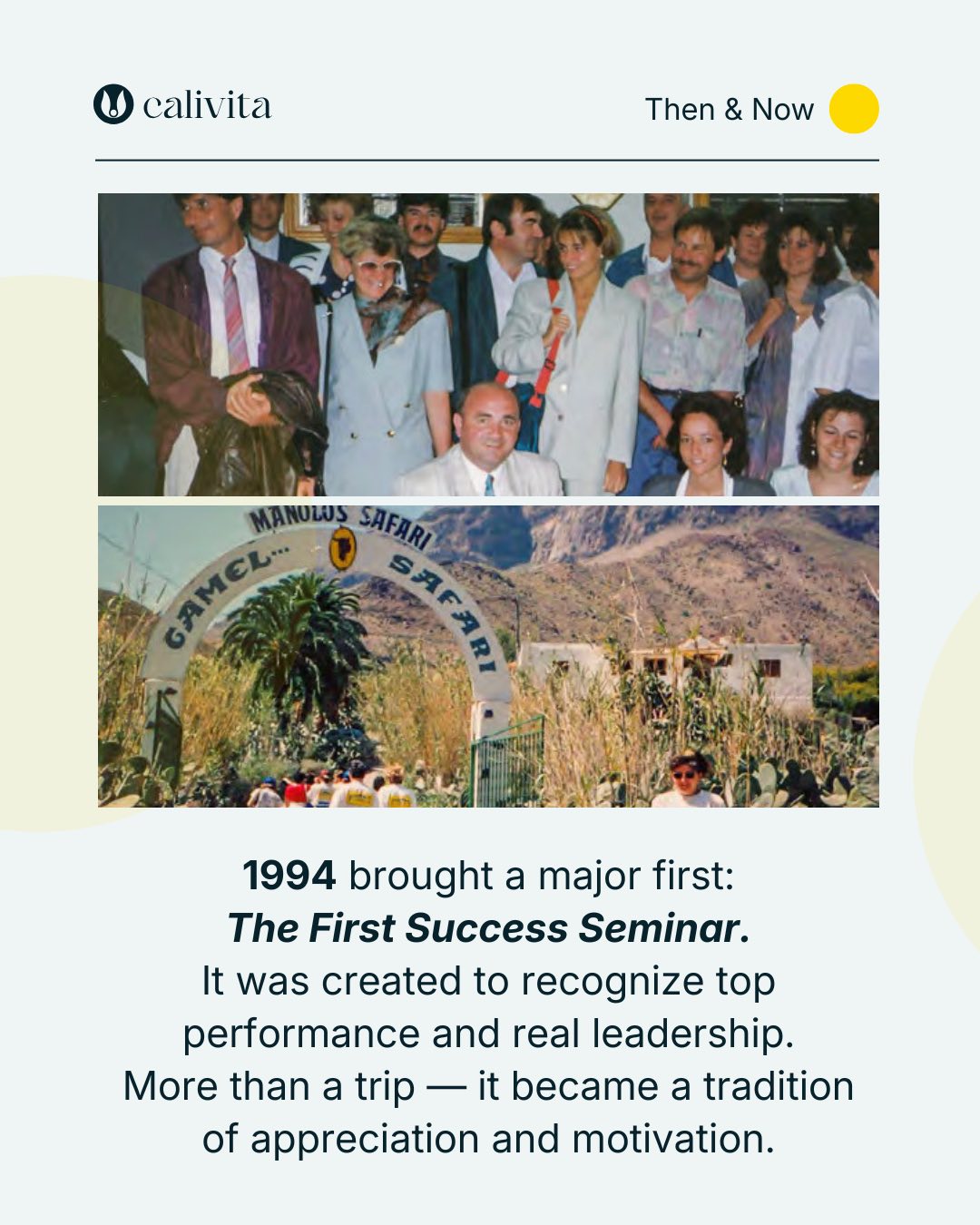 calivita

Then & Now

MANOLOS SAFARI

CAMEL... SAFARI

1994 brought a major first:
The First Success Seminar.
It was created to recognize top performance and real leadership. More than a trip — it became a tradition of appreciation and motivation.